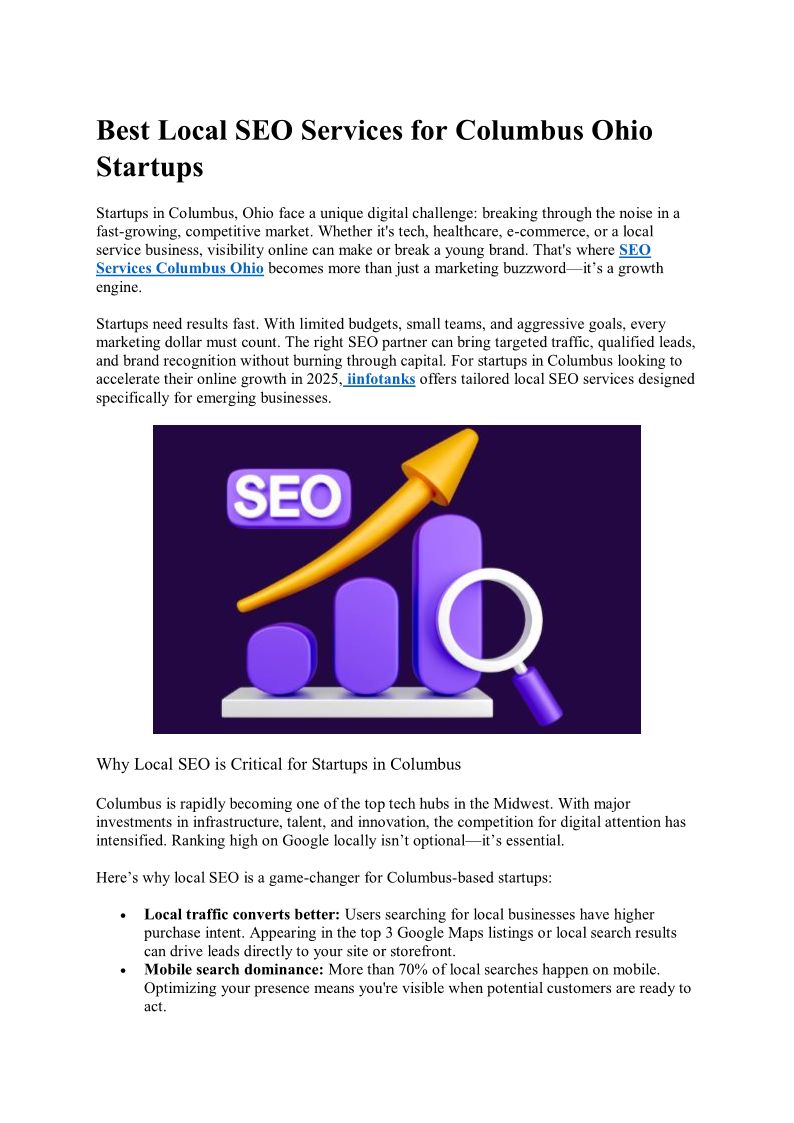 Best Local SEO Services for Columbus Ohio Startups

Startups in Columbus, Ohio face a unique digital challenge: breaking through the noise in a fast-growing, competitive market. Whether it's tech, healthcare, e-commerce, or a local service business, visibility online can make or break a young brand. That's where SEO Services Columbus Ohio becomes more than just a marketing buzzword—it's a growth engine.

Startups need results fast. With limited budgets, small teams, and aggressive goals, every marketing dollar must count. The right SEO partner can bring targeted traffic, qualified leads, and brand recognition without burning through capital. For startups in Columbus looking to accelerate their online growth in 2025, iinfotanks offers tailored local SEO services designed specifically for emerging businesses.

SEO

Why Local SEO is Critical for Startups in Columbus

Columbus is rapidly becoming one of the top tech hubs in the Midwest. With major investments in infrastructure, talent, and innovation, the competition for digital attention has intensified. Ranking high on Google locally isn't optional—it's essential.

Here's why local SEO is a game-changer for Columbus-based startups:

• **Local traffic converts better:** Users searching for local businesses have higher purchase intent. Appearing in the top 3 Google Maps listings or local search results can drive leads directly to your site or storefront.
• **Mobile search dominance:** More than 70% of local searches happen on mobile. Optimizing your presence means you're visible when potential customers are ready to act.